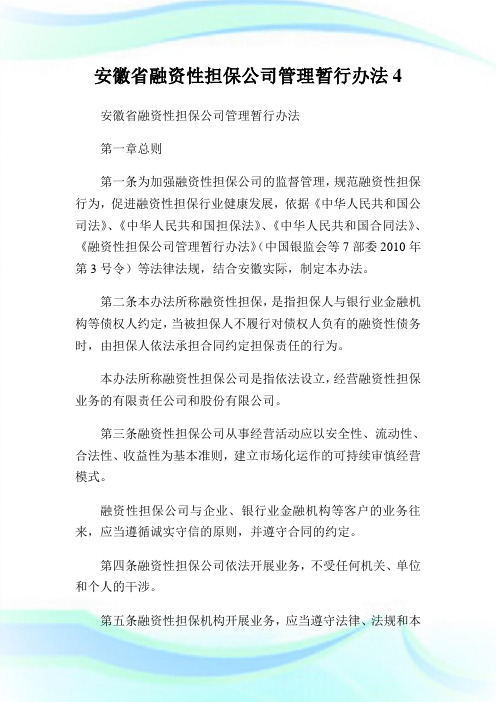 安徽省融资性担保公司管理暂行办法 4

安徽省融资性担保公司管理暂行办法

第一章总则

第一条为加强融资性担保公司的监督管理，规范融资性担保行为，促进融资性担保行业健康发展，依据《中华人民共和国公司法》、《中华人民共和国担保法》、《中华人民共和国合同法》、《融资性担保公司管理暂行办法》（中国银监会等 7 部委 2010 年第 3 号令）等法律法规，结合安徽实际，制定本办法。

第二条本办法所称融资性担保，是指担保人与银行业金融机构等债权人约定，当被担保人不履行对债权人负有的融资性债务时，由担保人依法承担合同约定担保责任的行为。

本办法所称融资性担保公司是指依法设立，经营融资性担保业务的有限责任公司和股份有限公司。

第三条融资性担保公司从事经营活动应以安全性、流动性、合法性、收益性为基本准则，建立市场化运作的可持续审慎经营模式。

融资性担保公司与企业、银行业金融机构等客户的业务往来，应当遵循诚实守信的原则，并遵守合同的约定。

第四条融资性担保公司依法开展业务，不受任何机关、单位和个人的干涉。

第五条融资性担保机构开展业务，应当遵守法律、法规和本